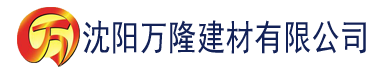 万 沈阳万隆建材有限公司